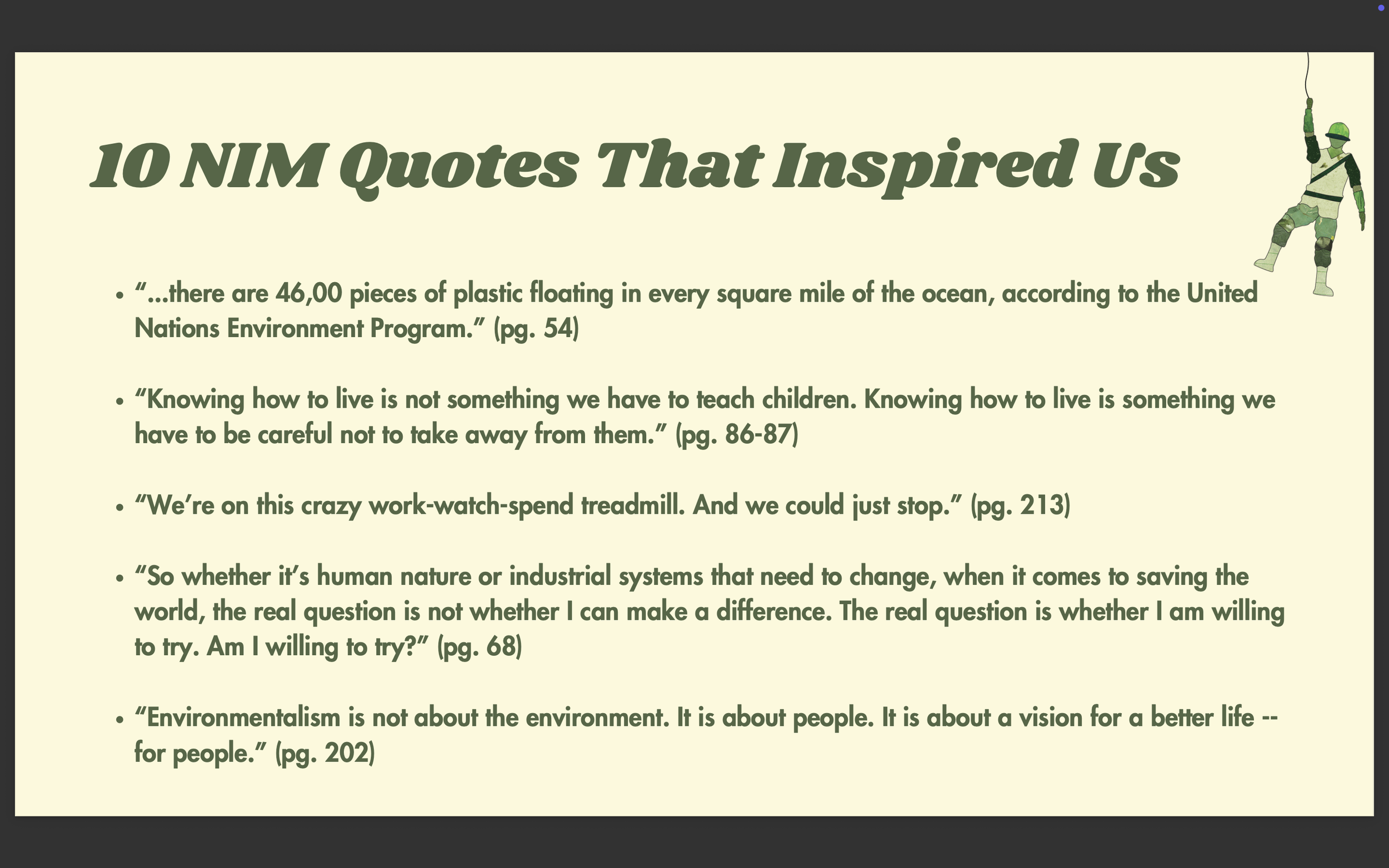 10 NIM Quotes That Inspired Us

• "...there are 46,00 pieces of plastic floating in every square mile of the ocean, according to the United Nations Environment Program." (pg. 54)

• "Knowing how to live is not something we have to teach children. Knowing how to live is something we have to be careful not to take away from them." (pg. 86-87)

• "We're on this crazy work-watch-spend treadmill. And we could just stop." (pg. 213)

• "So whether it's human nature or industrial systems that need to change, when it comes to saving the world, the real question is not whether I can make a difference. The real question is whether I am willing to try. Am I willing to try?" (pg. 68)

• "Environmentalism is not about the environment. It is about people. It is about a vision for a better life -- for people." (pg. 202)